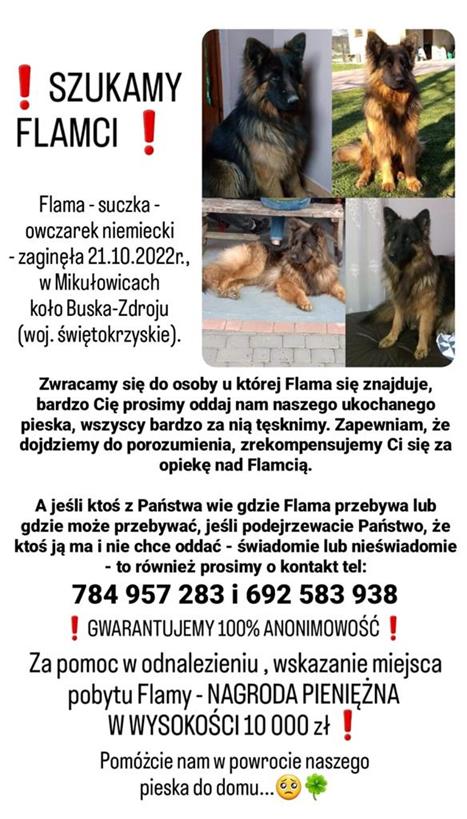 ❗ SZUKAMY FLAMCI ❗

Flama - suczka - owczarek niemiecki - zaginęła 21.10.2022r., w Mikułowicach koło Buska-Zdroju (woj. świętokrzyskie).

Zwracamy się do osoby u której Flama się znajduje, bardzo Cię prosimy oddaj nam naszego ukochanego pieska, wszyscy bardzo za nią tęsknimy. Zapewniam, że dojdziemy do porozumienia, zrekompensujemy Ci się za opiekę nad Flamcią.

A jeśli ktoś z Państwa wie gdzie Flama przebywa lub gdzie może przebywać, jeśli podejrzewacie Państwo, że ktoś ją ma i nie chce oddać - świadomie lub nieświadomie - to również prosimy o kontakt tel:

784 957 283 i 692 583 938

❗ GWARANTUJEMY 100% ANONIMOWOŚĆ ❗

Za pomoc w odnalezieniu , wskazanie miejsca pobytu Flamy - NAGRODA PIENIĘŻNA W WYSOKOŚCI 10 000 zł ❗

Pomóżcie nam w powrocie naszego pieska do domu...🥺🍀